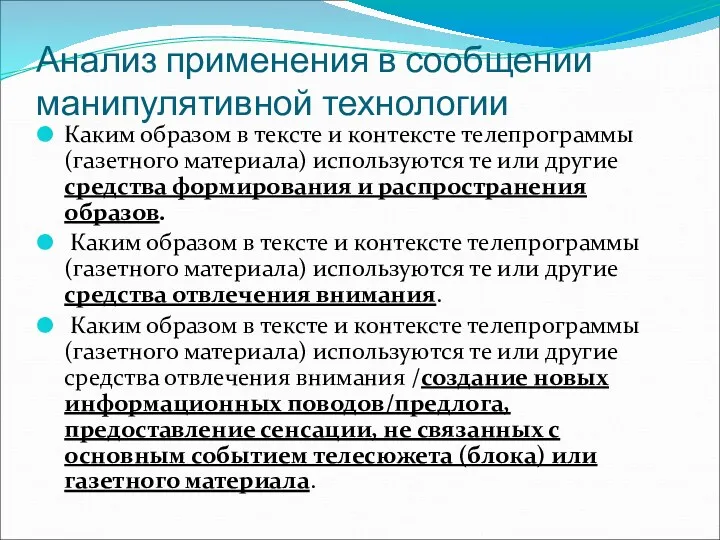 Анализ применения в сообщении манипулятивной технологии

Каким образом в тексте и контексте телепрограммы (газетного материала) используются те или другие средства формирования и распространения образов.

Каким образом в тексте и контексте телепрограммы (газетного материала) используются те или другие средства отвлечения внимания.

Каким образом в тексте и контексте телепрограммы (газетного материала) используются те или другие средства отвлечения внимания /создание новых информационных поводов/предлога, предоставление сенсации, не связанных с основным событием телесюжета (блока) или газетного материала.